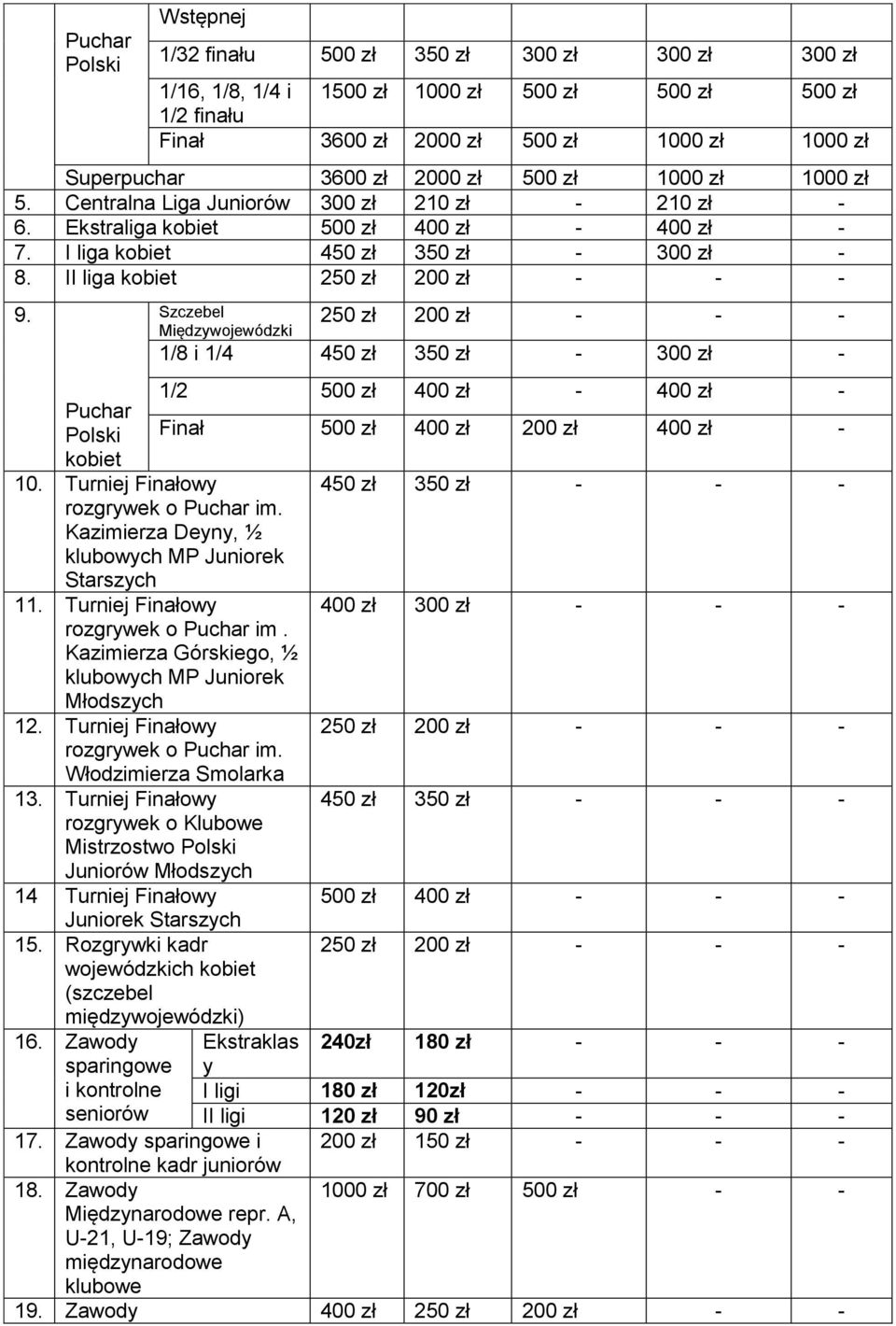 |  |  |  |  |  |  |  |  |
|---|---|---|---|---|---|---|---|
|  | Puchar Polski | Wstępnej |  |  |  |  |  |
|  |  | 1/32 finału | 500 zł | 350 zł | 300 zł | 300 zł | 300 zł |
|  |  | 1/16, 1/8, 1/4 i 1/2 finału | 1500 zł | 1000 zł | 500 zł | 500 zł | 500 zł |
|  |  | Finał | 3600 zł | 2000 zł | 500 zł | 1000 zł | 1000 zł |
|  | Superpuchar |  | 3600 zł | 2000 zł | 500 zł | 1000 zł | 1000 zł |
| 5. | Centralna Liga Juniorów |  | 300 zł | 210 zł | - | 210 zł | - |
| 6. | Ekstraliga kobiet |  | 500 zł | 400 zł | - | 400 zł | - |
| 7. | I liga kobiet |  | 450 zł | 350 zł | - | 300 zł | - |
| 8. | II liga kobiet |  | 250 zł | 200 zł | - | - | - |
| 9. | Puchar Polski kobiet | Szczebel Międzywojewódzki | 250 zł | 200 zł | - | - | - |
|  |  | 1/8 i 1/4 | 450 zł | 350 zł | - | 300 zł | - |
|  |  | 1/2 | 500 zł | 400 zł | - | 400 zł | - |
|  |  | Finał | 500 zł | 400 zł | 200 zł | 400 zł | - |
| 10. | Turniej Finałowy rozgrywek o Puchar im. Kazimierza Deyny, ½ klubowych MP Juniorek Starszych |  | 450 zł | 350 zł | - | - | - |
| 11. | Turniej Finałowy rozgrywek o Puchar im . Kazimierza Górskiego, ½ klubowych MP Juniorek Młodszych |  | 400 zł | 300 zł | - | - | - |
| 12. | Turniej Finałowy rozgrywek o Puchar im. Włodzimierza Smolarka |  | 250 zł | 200 zł | - | - | - |
| 13. | Turniej Finałowy rozgrywek o Klubowe Mistrzostwo Polski Juniorów Młodszych |  | 450 zł | 350 zł | - | - | - |
| 14 | Turniej Finałowy Juniorek Starszych |  | 500 zł | 400 zł | - | - | - |
| 15. | Rozgrywki kadr wojewódzkich kobiet (szczebel międzywojewódzki) |  | 250 zł | 200 zł | - | - | - |
| 16. | Zawody sparingowe i kontrolne seniorów | Ekstraklasy | 240zł | 180 zł | - | - | - |
|  |  | I ligi | 180 zł | 120zł | - | - | - |
|  |  | II ligi | 120 zł | 90 zł | - | - | - |
| 17. | Zawody sparingowe i kontrolne kadr juniorów |  | 200 zł | 150 zł | - | - | - |
| 18. | Zawody Międzynarodowe repr. A, U-21, U-19; Zawody międzynarodowe klubowe |  | 1000 zł | 700 zł | 500 zł | - | - |
| 19. | Zawody |  | 400 zł | 250 zł | 200 zł | - | - |